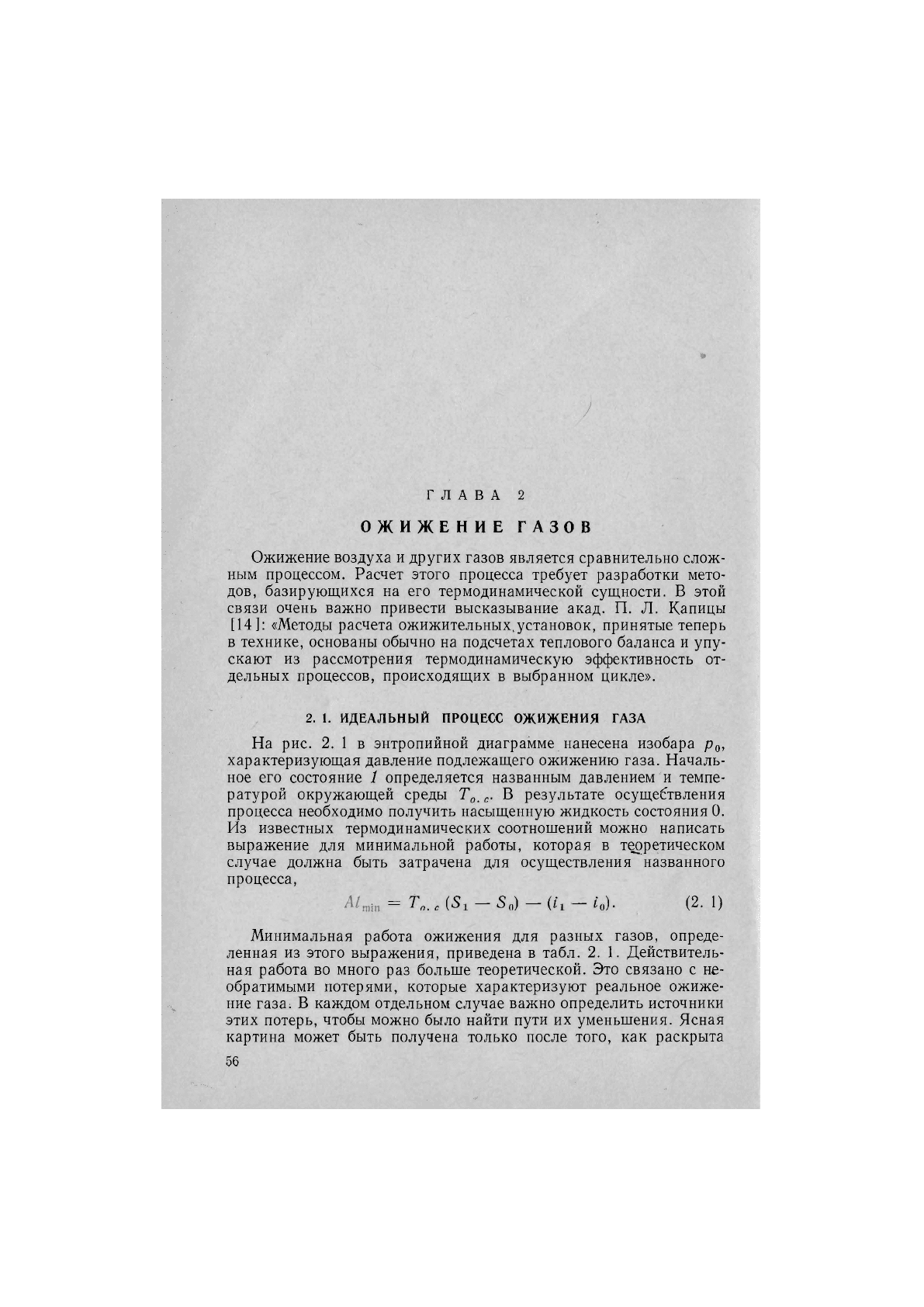 ГЛАВА 2

ОЖИЖЕНИЕ ГАЗОВ

Ожижение воздуха и других газов является сравнительно сложным процессом. Расчет этого процесса требует разработки методов, базирующихся на его термодинамической сущности. В этой связи очень важно привести высказывание акад. П. Л. Капицы [14]: «Методы расчета ожижительных установок, принятые теперь в технике, основаны обычно на подсчетах теплового баланса и упускают из рассмотрения термодинамическую эффективность отдельных процессов, происходящих в выбранном цикле».

2. 1. ИДЕАЛЬНЫЙ ПРОЦЕСС ОЖИЖЕНИЯ ГАЗА

На рис. 2. 1 в энтропийной диаграмме нанесена изобара $p_0$, характеризующая давление подлежащего ожижению газа. Начальное его состояние 1 определяется названным давлением и температурой окружающей среды $T_{o.c}$. В результате осуществления процесса необходимо получить насыщенную жидкость состояния 0. Из известных термодинамических соотношений можно написать выражение для минимальной работы, которая в теоретическом случае должна быть затрачена для осуществления названного процесса,

$Al_{\min} = T_{o.c}(S_1 - S_0) - (i_1 - i_0).$ (2. 1)

Минимальная работа ожижения для разных газов, определенная из этого выражения, приведена в табл. 2. 1. Действительная работа во много раз больше теоретической. Это связано с необратимыми потерями, которые характеризуют реальное ожижение газа. В каждом отдельном случае важно определить источники этих потерь, чтобы можно было найти пути их уменьшения. Ясная картина может быть получена только после того, как раскрыта

56